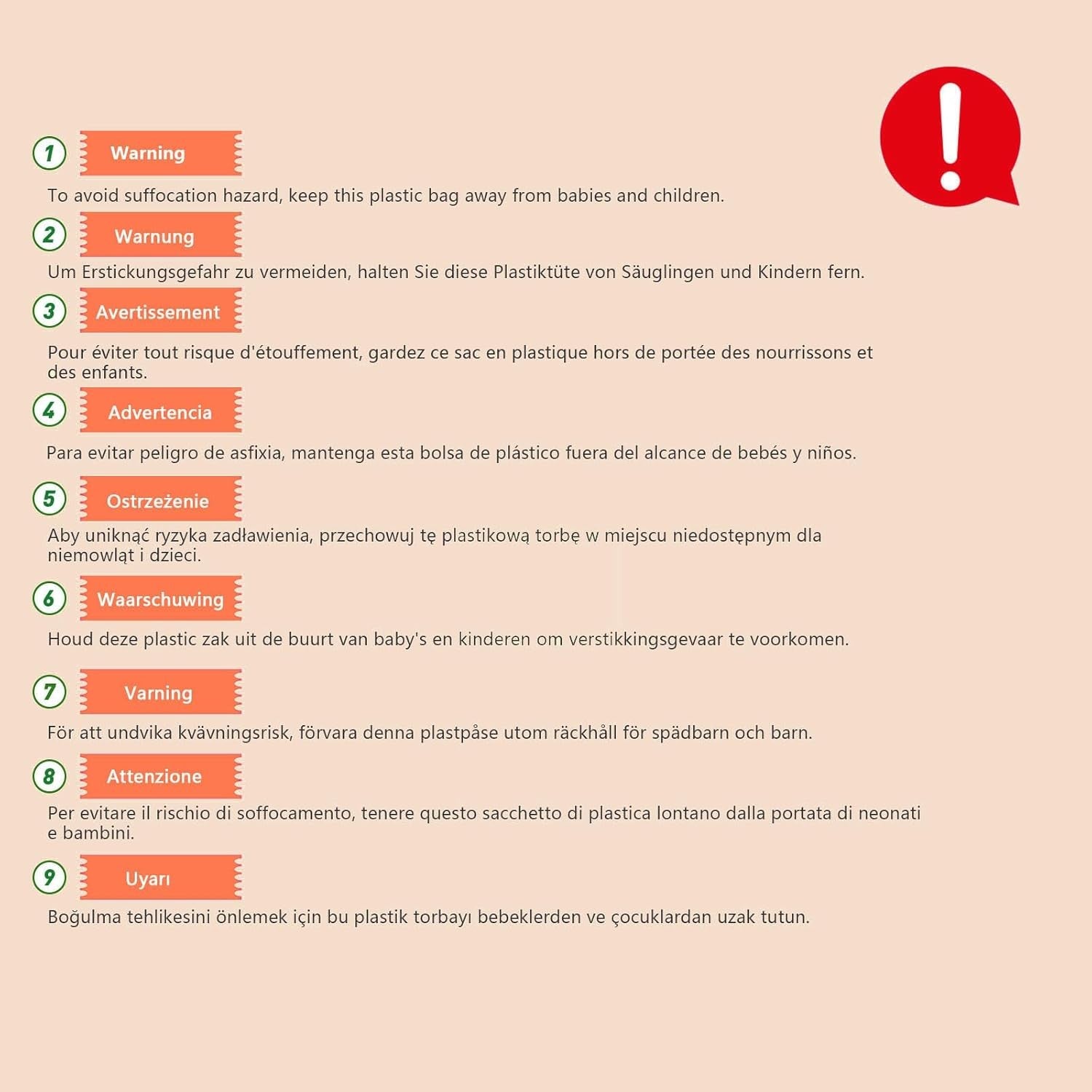 1 Warning

To avoid suffocation hazard, keep this plastic bag away from babies and children.

2 Warnung

Um Erstickungsgefahr zu vermeiden, halten Sie diese Plastiktüte von Säuglingen und Kindern fern.

3 Avertissement

Pour éviter tout risque d'étouffement, gardez ce sac en plastique hors de portée des nourrissons et des enfants.

4 Advertencia

Para evitar peligro de asfixia, mantenga esta bolsa de plástico fuera del alcance de bebés y niños.

5 Ostrzeżenie

Aby uniknąć ryzyka zadławienia, przechowuj tę plastikową torbę w miejscu niedostępnym dla niemowląt i dzieci.

6 Waarschuwing

Houd deze plastic zak uit de buurt van baby's en kinderen om verstikkingsgevaar te voorkomen.

7 Varning

För att undvika kvävningsrisk, förvara denna plastpåse utom räckhåll för spädbarn och barn.

8 Attenzione

Per evitare il rischio di soffocamento, tenere questo sacchetto di plastica lontano dalla portata di neonati e bambini.

9 Uyarı

Boğulma tehlikesini önlemek için bu plastik torbayı bebeklerden ve çocuklardan uzak tutun.